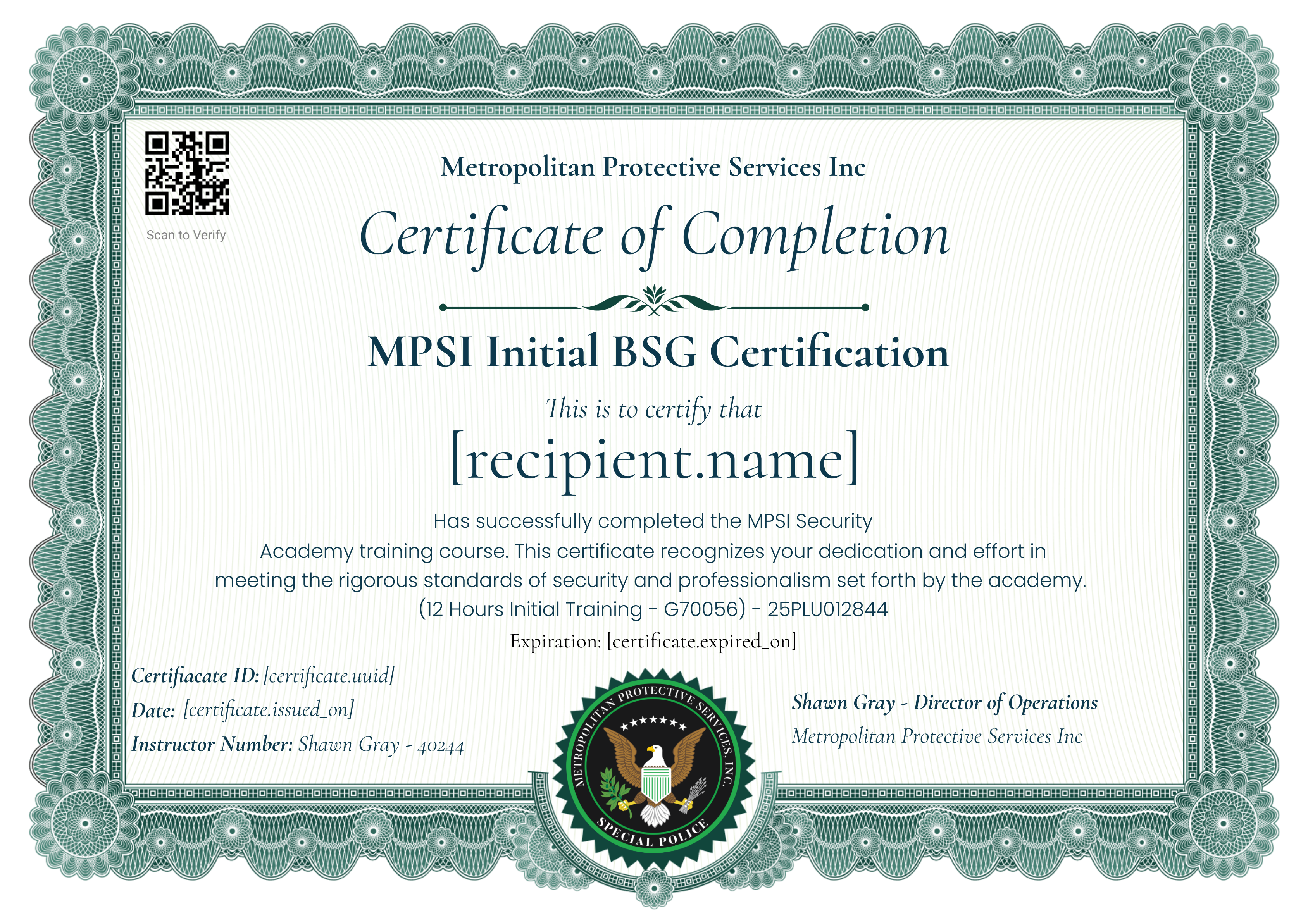 Scan to Verify

Metropolitan Protective Services Inc

Certificate of Completion

MPSI Initial BSG Certification

This is to certify that

[recipient.name]

Has successfully completed the MPSI Security Academy training course. This certificate recognizes your dedication and effort in meeting the rigorous standards of security and professionalism set forth by the academy.
(12 Hours Initial Training - G70056) - 25PLU012844

Expiration: [certificate.expired_on]

Certifiacate ID: [certificate.uuid]
Date: [certificate.issued_on]
Instructor Number: Shawn Gray - 40244

METROPOLITAN PROTECTIVE SERVICES, INC.
SPECIAL POLICE

Shawn Gray - Director of Operations
Metropolitan Protective Services Inc